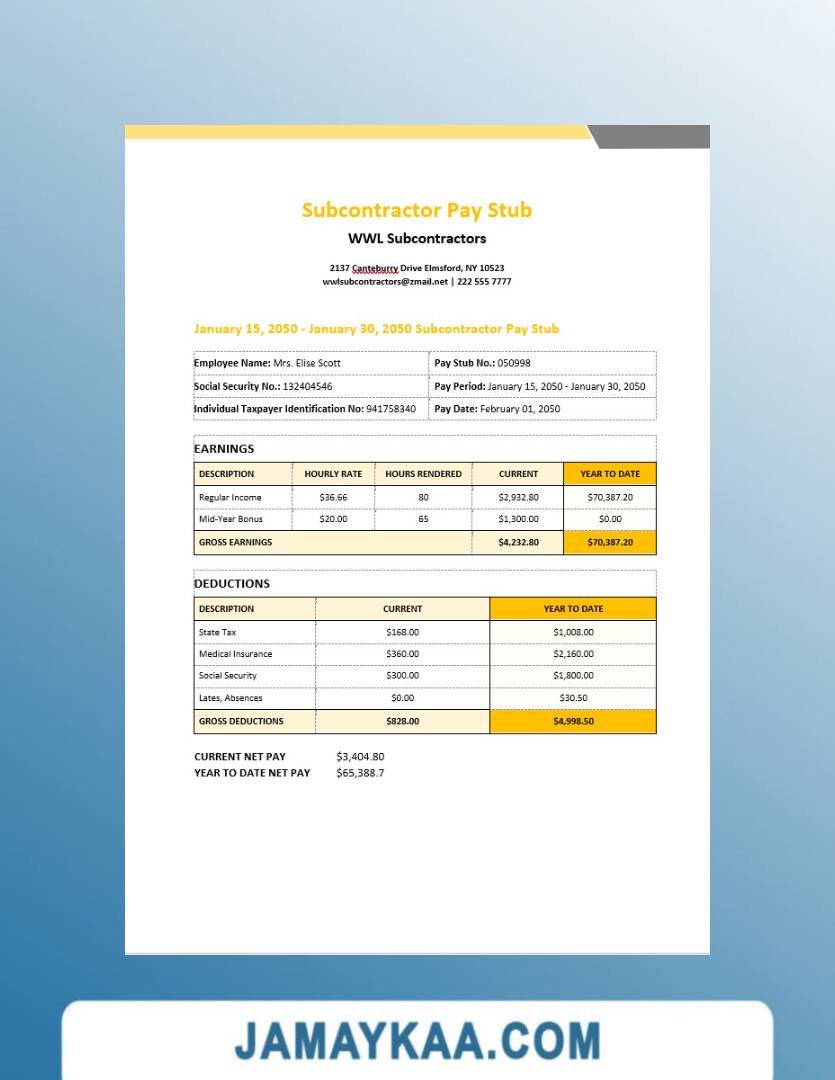 Subcontractor Pay Stub

WWL Subcontractors

2137 Canteburry Drive Elmsford, NY 10523
wwlsubcontractors@zmail.net | 222 555 7777

January 15, 2050 - January 30, 2050 Subcontractor Pay Stub

| Employee Name: Mrs. Elise Scott | Pay Stub No.: 050998 |
|---|---|
| Social Security No.: 132404546 | Pay Period: January 15, 2050 - January 30, 2050 |
| Individual Taxpayer Identification No: 941758340 | Pay Date: February 01, 2050 |

EARNINGS

| DESCRIPTION | HOURLY RATE | HOURS RENDERED | CURRENT | YEAR TO DATE |
|---|---|---|---|---|
| Regular Income | $36.66 | 80 | $2,932.80 | $70,387.20 |
| Mid-Year Bonus | $20.00 | 65 | $1,300.00 | $0.00 |
| GROSS EARNINGS | | | $4,232.80 | $70,387.20 |

DEDUCTIONS

| DESCRIPTION | CURRENT | YEAR TO DATE |
|---|---|---|
| State Tax | $168.00 | $1,008.00 |
| Medical Insurance | $360.00 | $2,160.00 |
| Social Security | $300.00 | $1,800.00 |
| Lates, Absences | $0.00 | $30.50 |
| GROSS DEDUCTIONS | $828.00 | $4,998.50 |

CURRENT NET PAY $3,404.80
YEAR TO DATE NET PAY $65,388.7

JAMAYKAA.COM